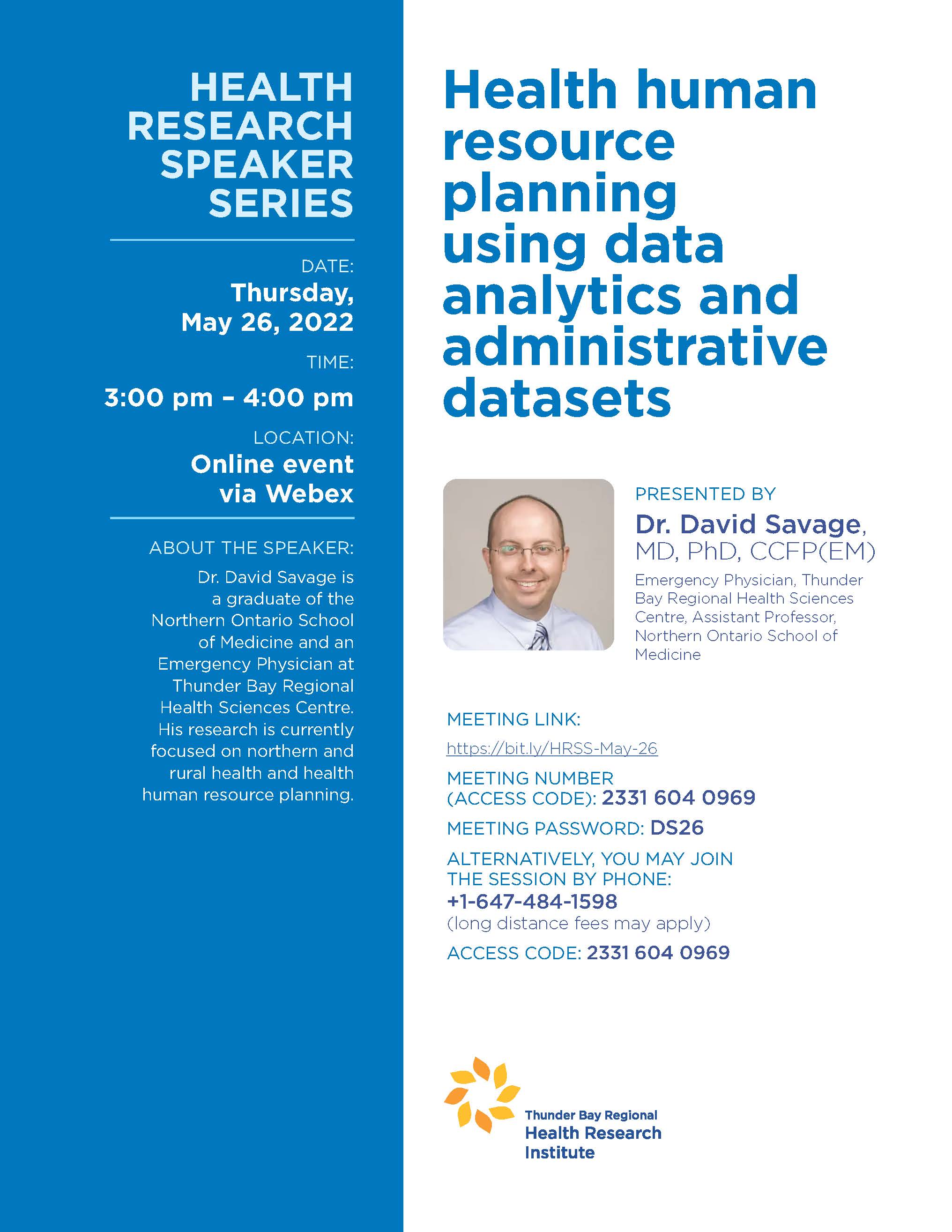 HEALTH RESEARCH SPEAKER SERIES

DATE:
Thursday, May 26, 2022

TIME:
3:00 pm – 4:00 pm

LOCATION:
Online event via Webex

ABOUT THE SPEAKER:
Dr. David Savage is a graduate of the Northern Ontario School of Medicine and an Emergency Physician at Thunder Bay Regional Health Sciences Centre. His research is currently focused on northern and rural health and health human resource planning.

Health human resource planning using data analytics and administrative datasets

PRESENTED BY
Dr. David Savage, MD, PhD, CCFP(EM)
Emergency Physician, Thunder Bay Regional Health Sciences Centre, Assistant Professor, Northern Ontario School of Medicine

MEETING LINK:
https://bit.ly/HRSS-May-26

MEETING NUMBER (ACCESS CODE): 2331 604 0969

MEETING PASSWORD: DS26

ALTERNATIVELY, YOU MAY JOIN THE SESSION BY PHONE:
+1-647-484-1598
(long distance fees may apply)

ACCESS CODE: 2331 604 0969

Thunder Bay Regional
Health Research
Institute